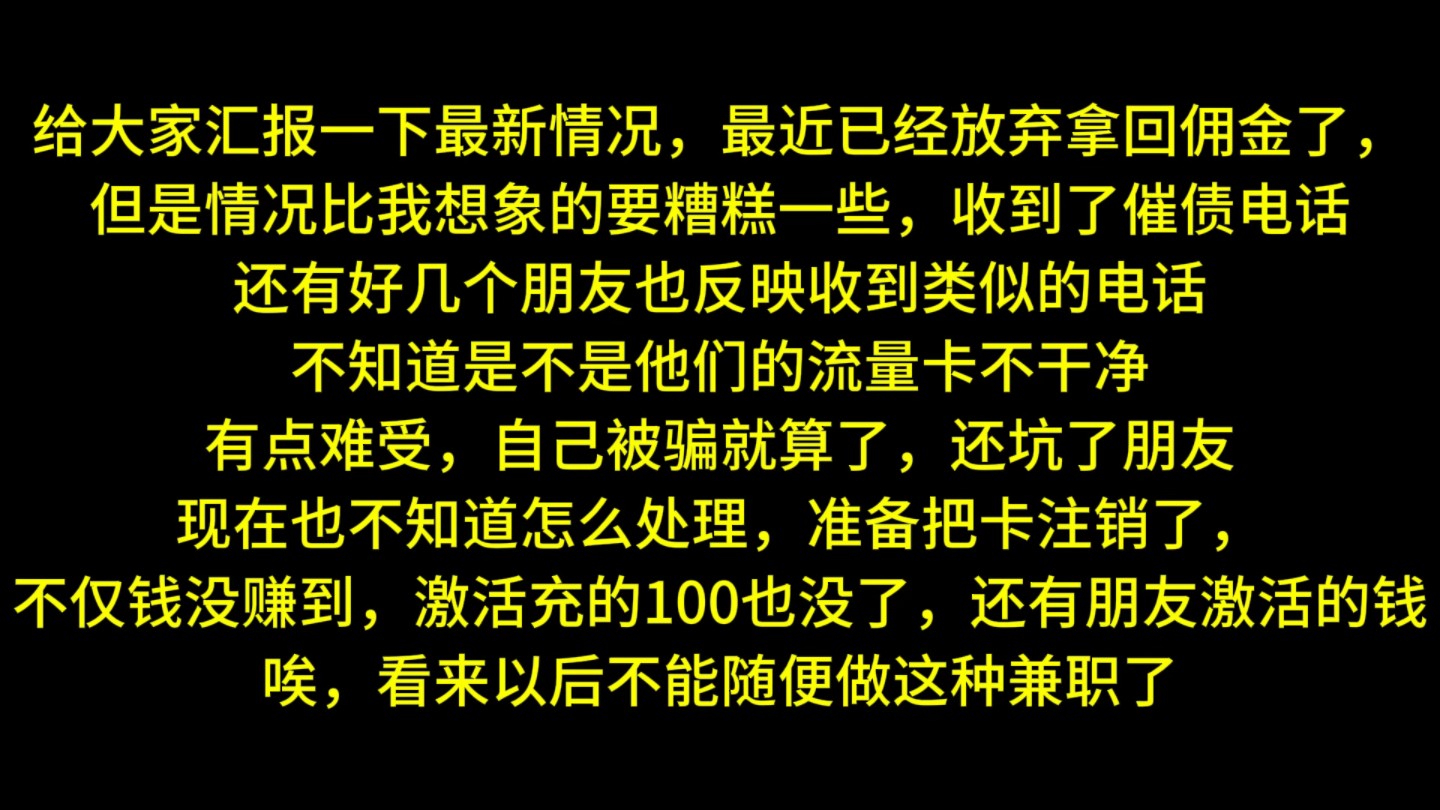 给大家汇报一下最新情况，最近已经放弃拿回佣金了，
但是情况比我想象的要糟糕一些，收到了催债电话
还有好几个朋友也反映收到类似的电话
不知道是不是他们的流量卡不干净
有点难受，自己被骗就算了，还坑了朋友
现在也不知道怎么处理，准备把卡注销了，
不仅钱没赚到，激活充的100也没了，还有朋友激活的钱
唉，看来以后不能随便做这种兼职了